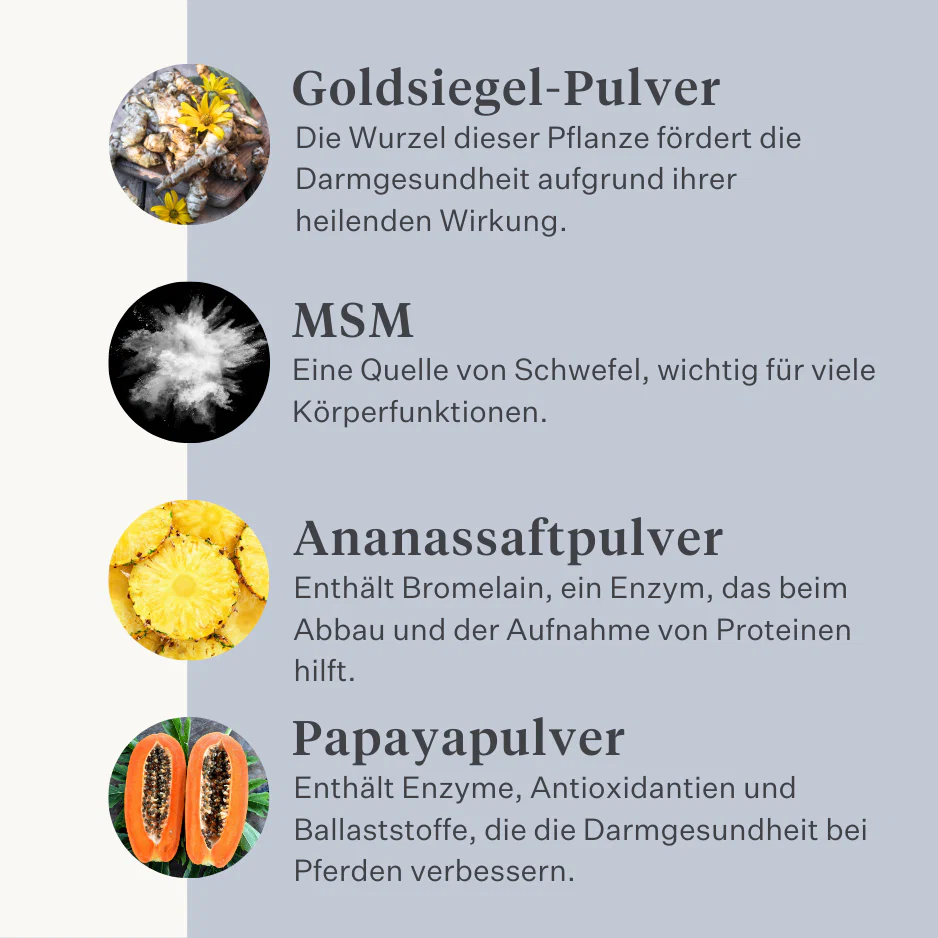 Goldsiegel-Pulver

Die Wurzel dieser Pflanze fördert die Darmgesundheit aufgrund ihrer heilenden Wirkung.

MSM

Eine Quelle von Schwefel, wichtig für viele Körperfunktionen.

Ananassaftpulver

Enthält Bromelain, ein Enzym, das beim Abbau und der Aufnahme von Proteinen hilft.

Papayapulver

Enthält Enzyme, Antioxidantien und Ballaststoffe, die die Darmgesundheit bei Pferden verbessern.